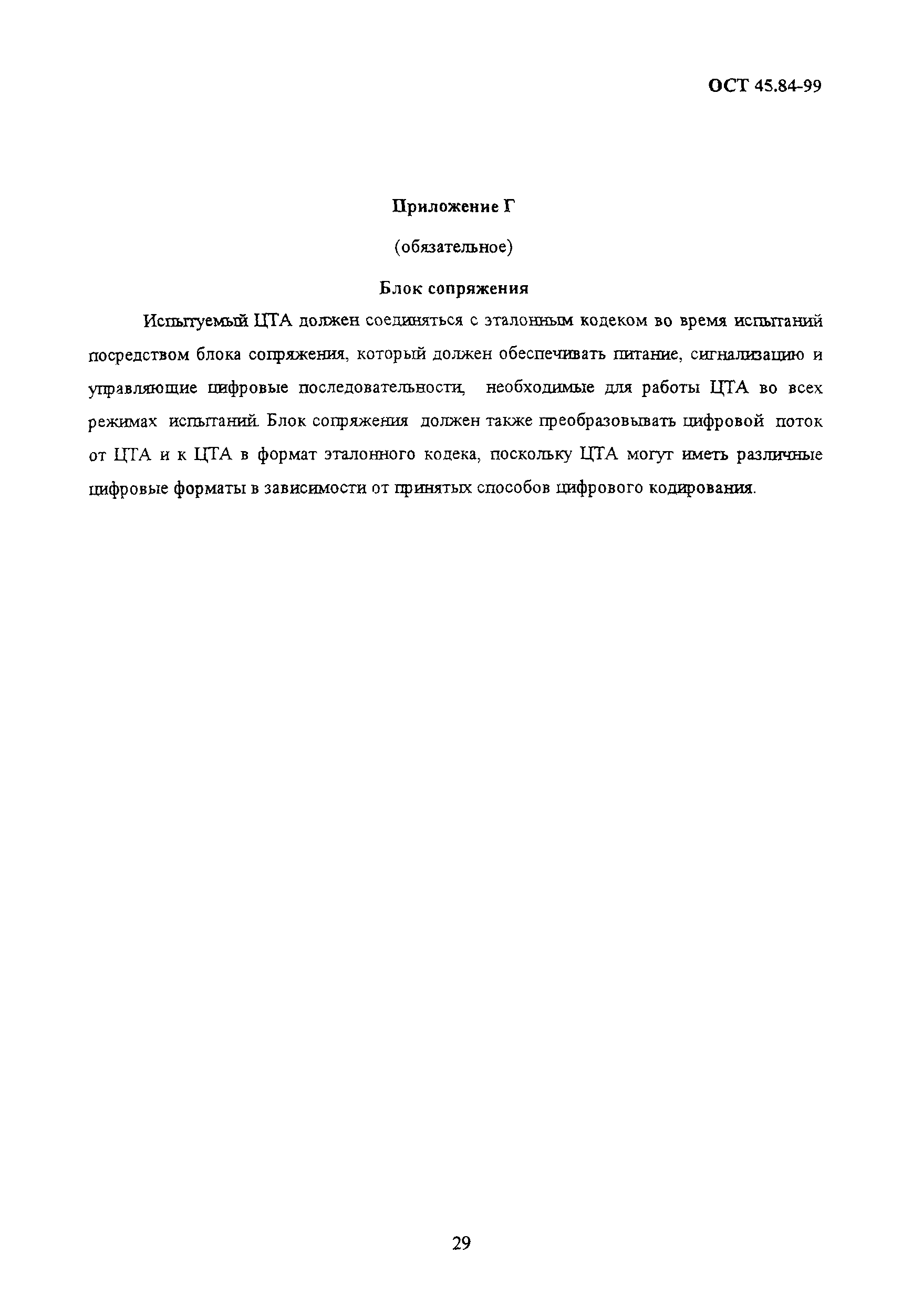 ОСТ 45.84-99

Приложение Г

(обязательное)

Блок сопряжения

Испытуемый ЦТА должен соединяться с эталонным кодеком во время испытаний посредством блока сопряжения, который должен обеспечивать питание, сигнализацию и управляющие цифровые последовательности, необходимые для работы ЦТА во всех режимах испытаний. Блок сопряжения должен также преобразовывать цифровой поток от ЦТА и к ЦТА в формат эталонного кодека, поскольку ЦТА могут иметь различные цифровые форматы в зависимости от принятых способов цифрового кодирования.

29